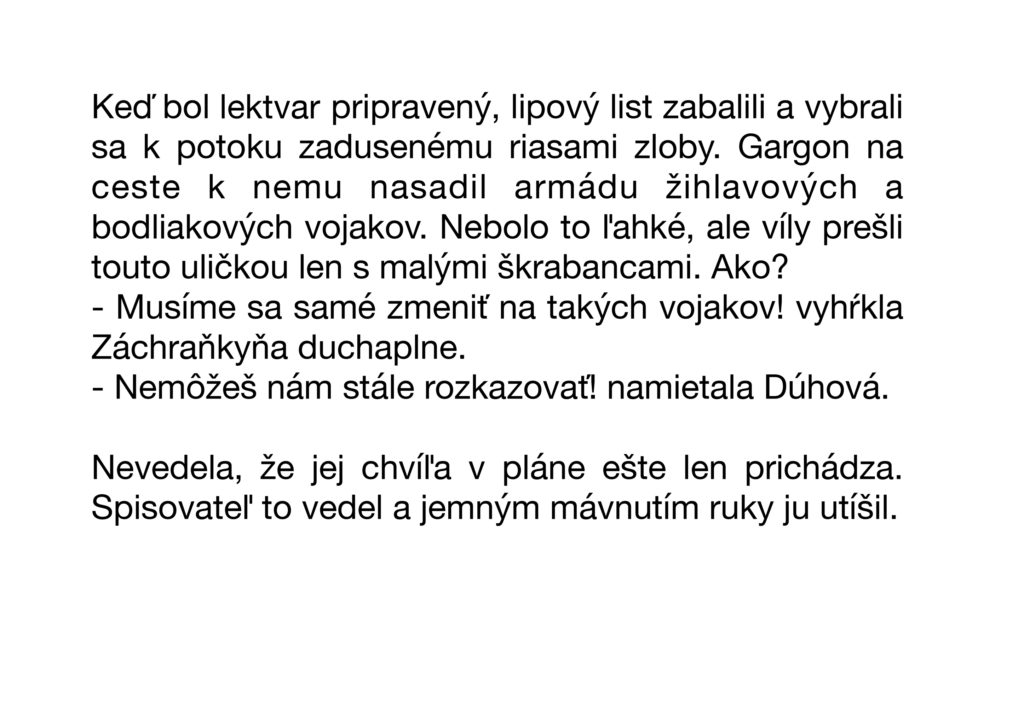 Keď bol lektvar pripravený, lipový list zabalili a vybrali sa k potoku zadusenému riasami zloby. Gargon na ceste k nemu nasadil armádu žihlavových a bodliakových vojakov. Nebolo to ľahké, ale víly prešli touto uličkou len s malými škrabancami. Ako?
- Musíme sa samé zmeniť na takých vojakov! vyhŕkla Záchraňkyňa duchaplne.
- Nemôžeš nám stále rozkazovať! namietala Dúhová.

Nevedela, že jej chvíľa v pláne ešte len prichádza. Spisovateľ to vedel a jemným mávnutím ruky ju utíšil.